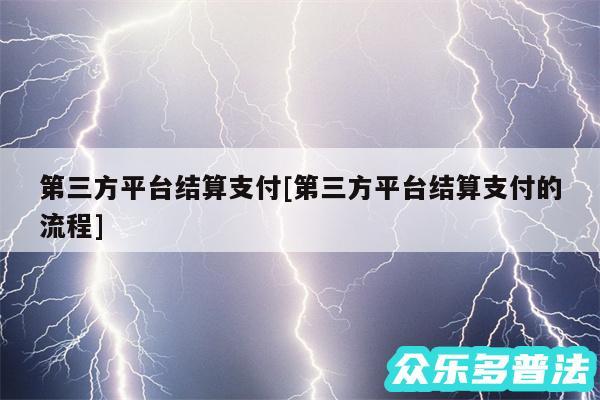 第三方平台结算支付[第三方平台结算支付的流程]

众乐多普法